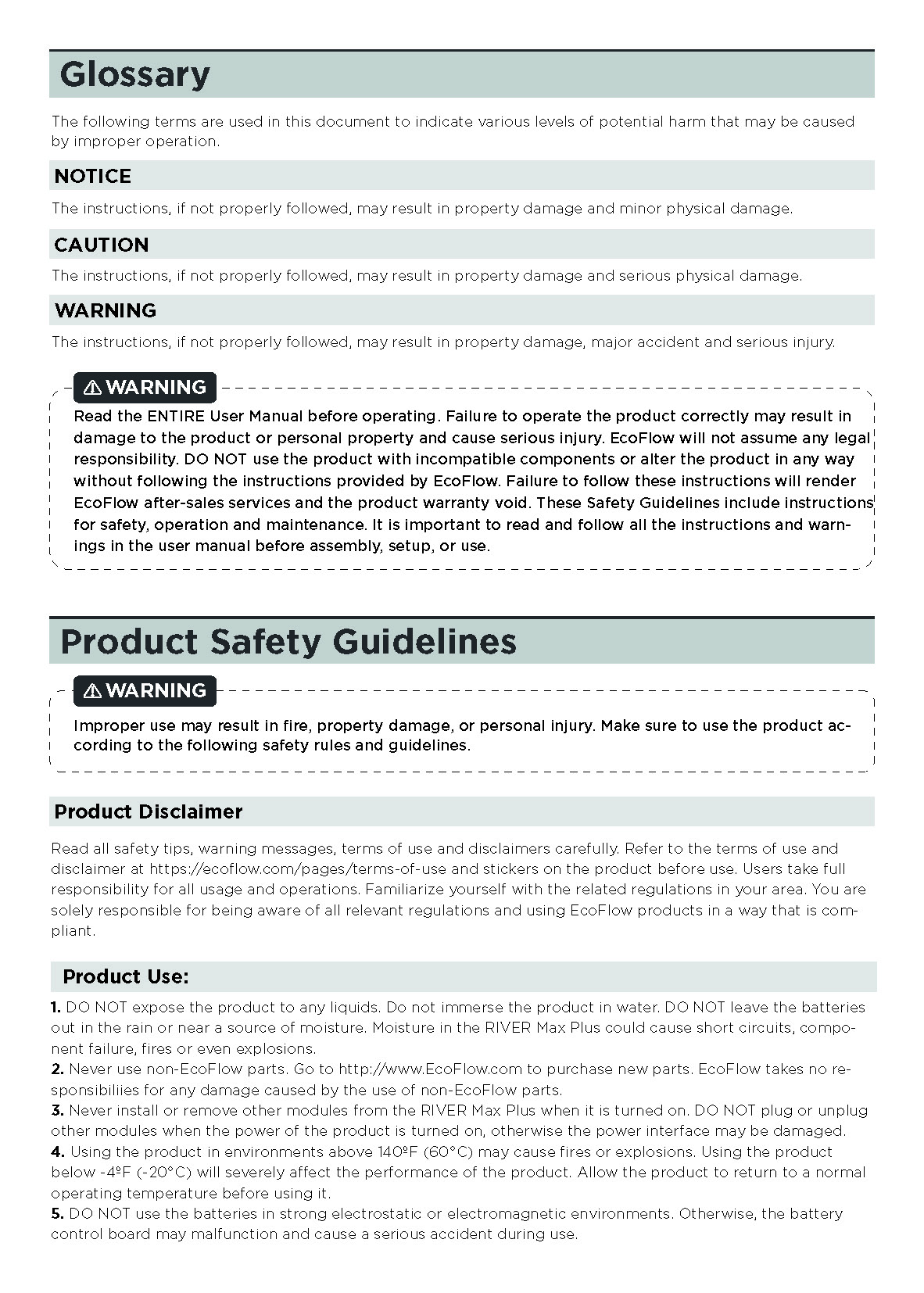 Glossary

The following terms are used in this document to indicate various levels of potential harm that may be caused by improper operation.

NOTICE

The instructions, if not properly followed, may result in property damage and minor physical damage.

CAUTION

The instructions, if not properly followed, may result in property damage and serious physical damage.

WARNING

The instructions, if not properly followed, may result in property damage, major accident and serious injury.

⚠ WARNING

Read the ENTIRE User Manual before operating. Failure to operate the product correctly may result in damage to the product or personal property and cause serious injury. EcoFlow will not assume any legal responsibility. DO NOT use the product with incompatible components or alter the product in any way without following the instructions provided by EcoFlow. Failure to follow these instructions will render EcoFlow after-sales services and the product warranty void. These Safety Guidelines include instructions for safety, operation and maintenance. It is important to read and follow all the instructions and warnings in the user manual before assembly, setup, or use.

Product Safety Guidelines

⚠ WARNING

Improper use may result in fire, property damage, or personal injury. Make sure to use the product according to the following safety rules and guidelines.

Product Disclaimer

Read all safety tips, warning messages, terms of use and disclaimers carefully. Refer to the terms of use and disclaimer at https://ecoflow.com/pages/terms-of-use and stickers on the product before use. Users take full responsibility for all usage and operations. Familiarize yourself with the related regulations in your area. You are solely responsible for being aware of all relevant regulations and using EcoFlow products in a way that is compliant.

Product Use:

1. DO NOT expose the product to any liquids. Do not immerse the product in water. DO NOT leave the batteries out in the rain or near a source of moisture. Moisture in the RIVER Max Plus could cause short circuits, component failure, fires or even explosions.
2. Never use non-EcoFlow parts. Go to http://www.EcoFlow.com to purchase new parts. EcoFlow takes no responsibiliies for any damage caused by the use of non-EcoFlow parts.
3. Never install or remove other modules from the RIVER Max Plus when it is turned on. DO NOT plug or unplug other modules when the power of the product is turned on, otherwise the power interface may be damaged.
4. Using the product in environments above 140ºF (60°C) may cause fires or explosions. Using the product below -4ºF (-20°C) will severely affect the performance of the product. Allow the product to return to a normal operating temperature before using it.
5. DO NOT use the batteries in strong electrostatic or electromagnetic environments. Otherwise, the battery control board may malfunction and cause a serious accident during use.